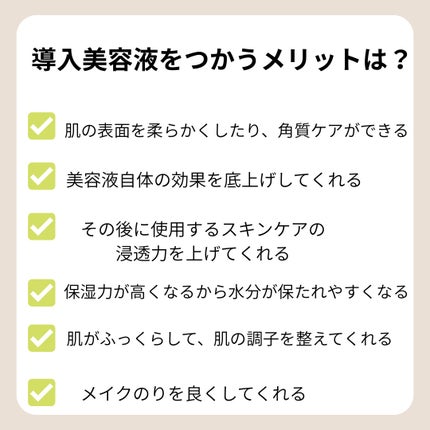 導入美容液をつかうメリットは？

肌の表面を柔らかくしたり、角質ケアができる

美容液自体の効果を底上げしてくれる

その後に使用するスキンケアの浸透力を上げてくれる

保湿力が高くなるから水分が保たれやすくなる

肌がふっくらして、肌の調子を整えてくれる

メイクのりを良くしてくれる